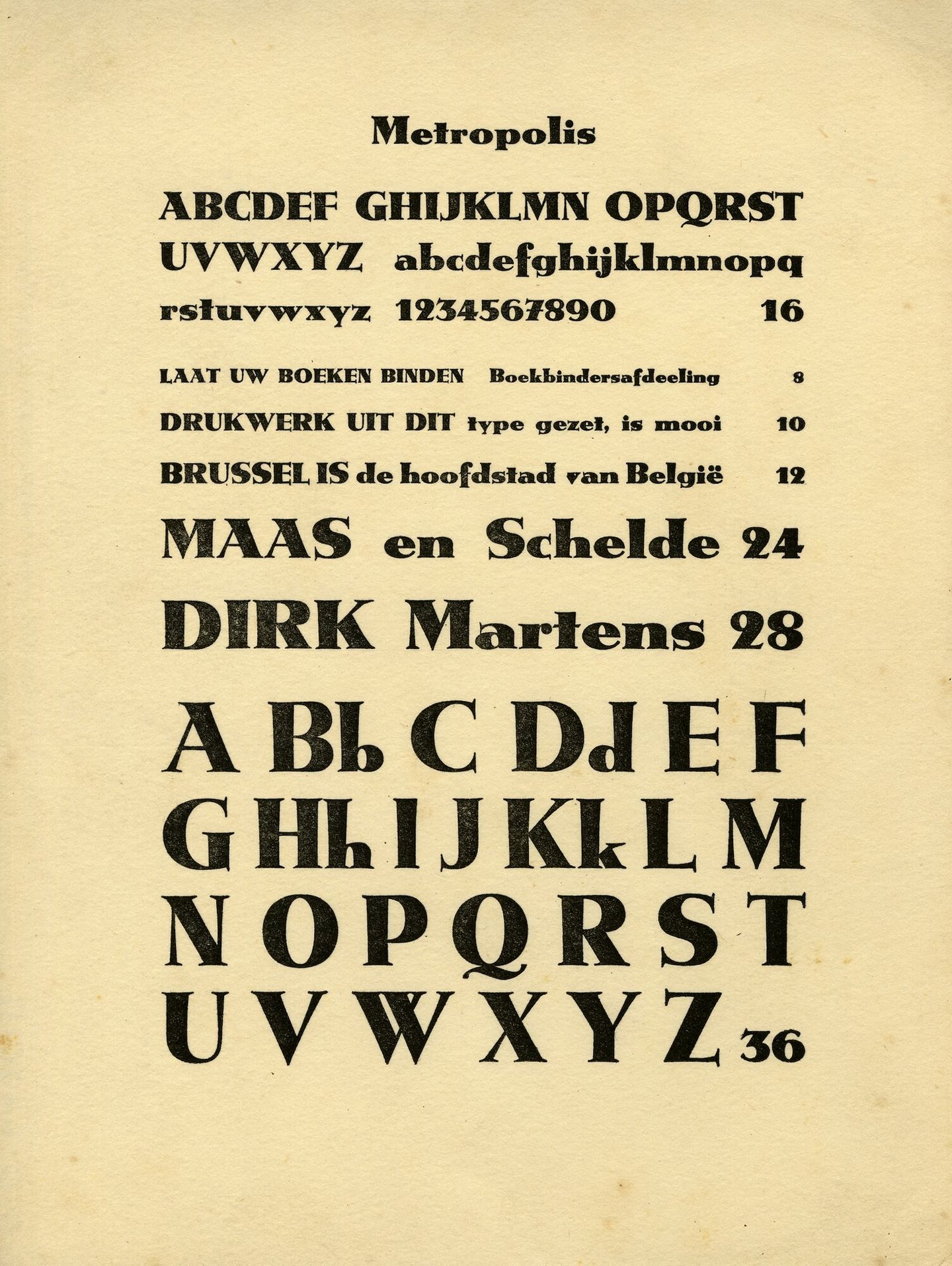 Metropolis

ABCDEF GHIJKLMN OPQRST UVWXYZ abcdefghijklmnopq rstuvwxyz 1234567890 16

LAAT UW BOEKEN BINDEN Boekbindersafdeeling 8

DRUKWERK UIT DIT type gezet, is mooi 10

BRUSSEL IS de hoofdstad van België 12

MAAS en Schelde 24

DIRK Martens 28

A Bb C Dd E F
G Hh I J Kk L M
N O P Q R S T
U V W X Y Z 36